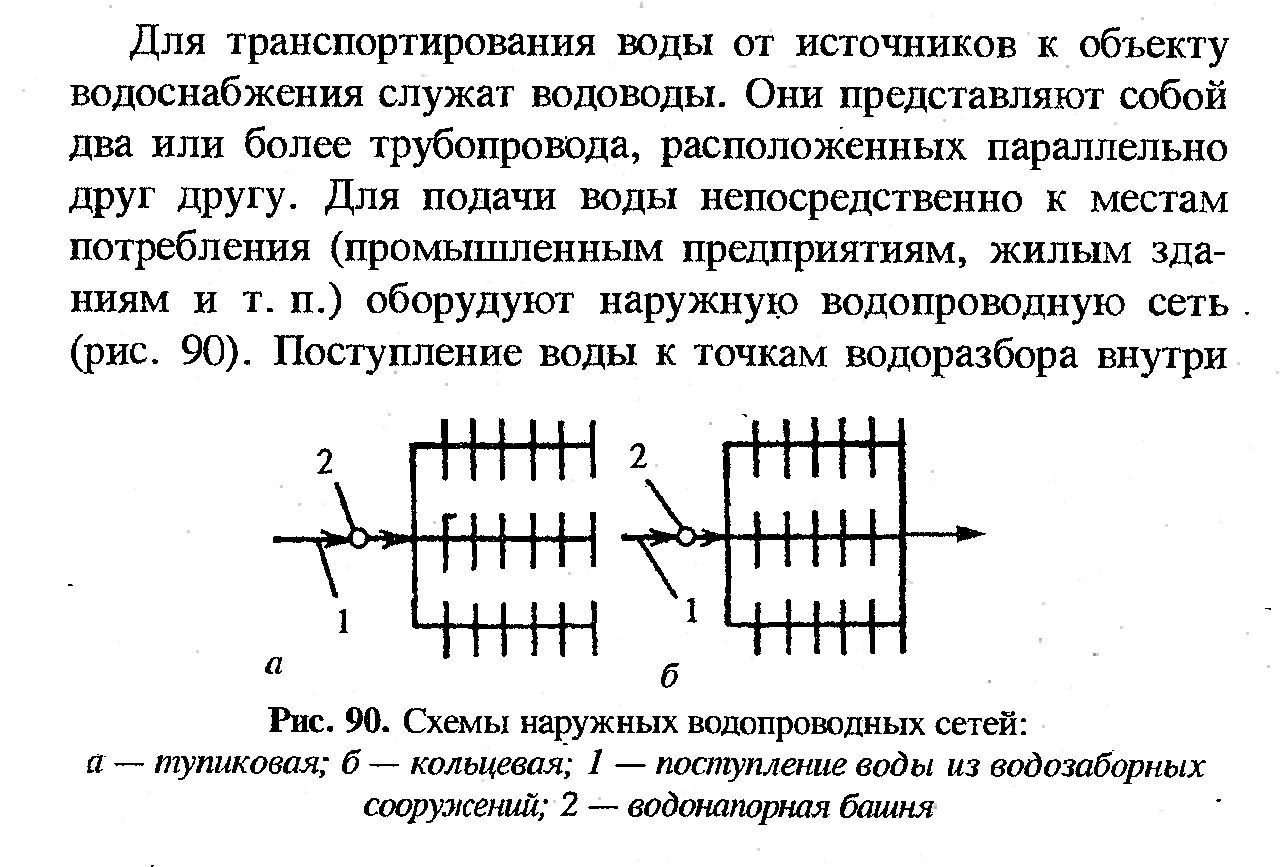 Для транспортирования воды от источников к объекту водоснабжения служат водоводы. Они представляют собой два или более трубопровода, расположенных параллельно друг другу. Для подачи воды непосредственно к местам потребления (промышленным предприятиям, жилым зданиям и т. п.) оборудуют наружную водопроводную сеть (рис. 90). Поступление воды к точкам водоразбора внутри

2
1
а
2
1
б

Рис. 90. Схемы наружных водопроводных сетей:
а — тупиковая; б — кольцевая; 1 — поступление воды из водозаборных сооружений; 2 — водонапорная башня